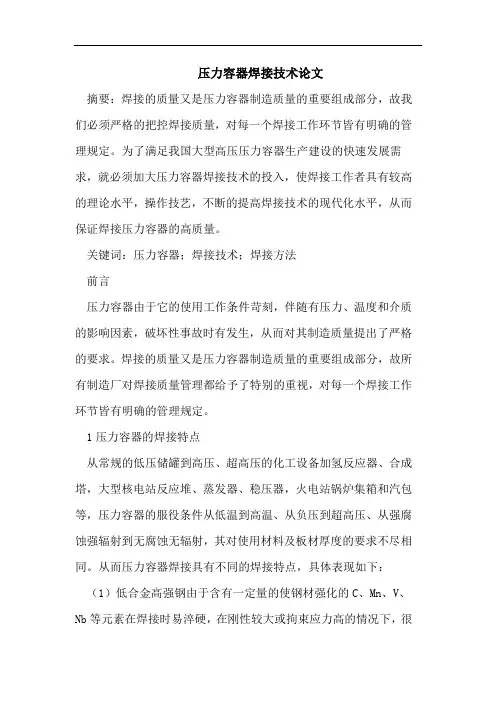 压力容器焊接技术论文

摘要：焊接的质量又是压力容器制造质量的重要组成部分，故我们必须严格的把控焊接质量，对每一个焊接工作环节皆有明确的管理规定。为了满足我国大型高压压力容器生产建设的快速发展需求，就必须加大压力容器焊接技术的投入，使焊接工作者具有较高的理论水平，操作技艺，不断的提高焊接技术的现代化水平，从而保证焊接压力容器的高质量。

关键词：压力容器；焊接技术；焊接方法

前言

压力容器由于它的使用工作条件苛刻，伴随有压力、温度和介质的影响因素，破坏性事故时有发生，从而对其制造质量提出了严格的要求。焊接的质量又是压力容器制造质量的重要组成部分，故所有制造厂对焊接质量管理都给予了特别的重视，对每一个焊接工作环节皆有明确的管理规定。

1 压力容器的焊接特点

从常规的低压储罐到高压、超高压的化工设备加氢反应器、合成塔，大型核电站反应堆、蒸发器、稳压器，火电站锅炉集箱和汽包等，压力容器的服役条件从低温到高温、从负压到超高压、从强腐蚀强辐射到无腐蚀无辐射，其对使用材料及板材厚度的要求不尽相同。从而压力容器焊接具有不同的焊接特点，具体表现如下：

（1）低合金高强钢由于含有一定量的使钢材强化的 C、Mn、V、Nb 等元素在焊接时易淬硬，在刚性较大或拘束应力高的情况下，很